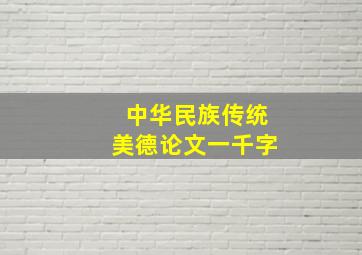 中华民族传统
美德论文一千字